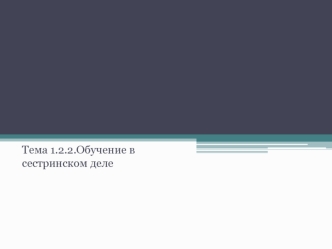 Тема 1.2.2.Обучение в сестринском деле